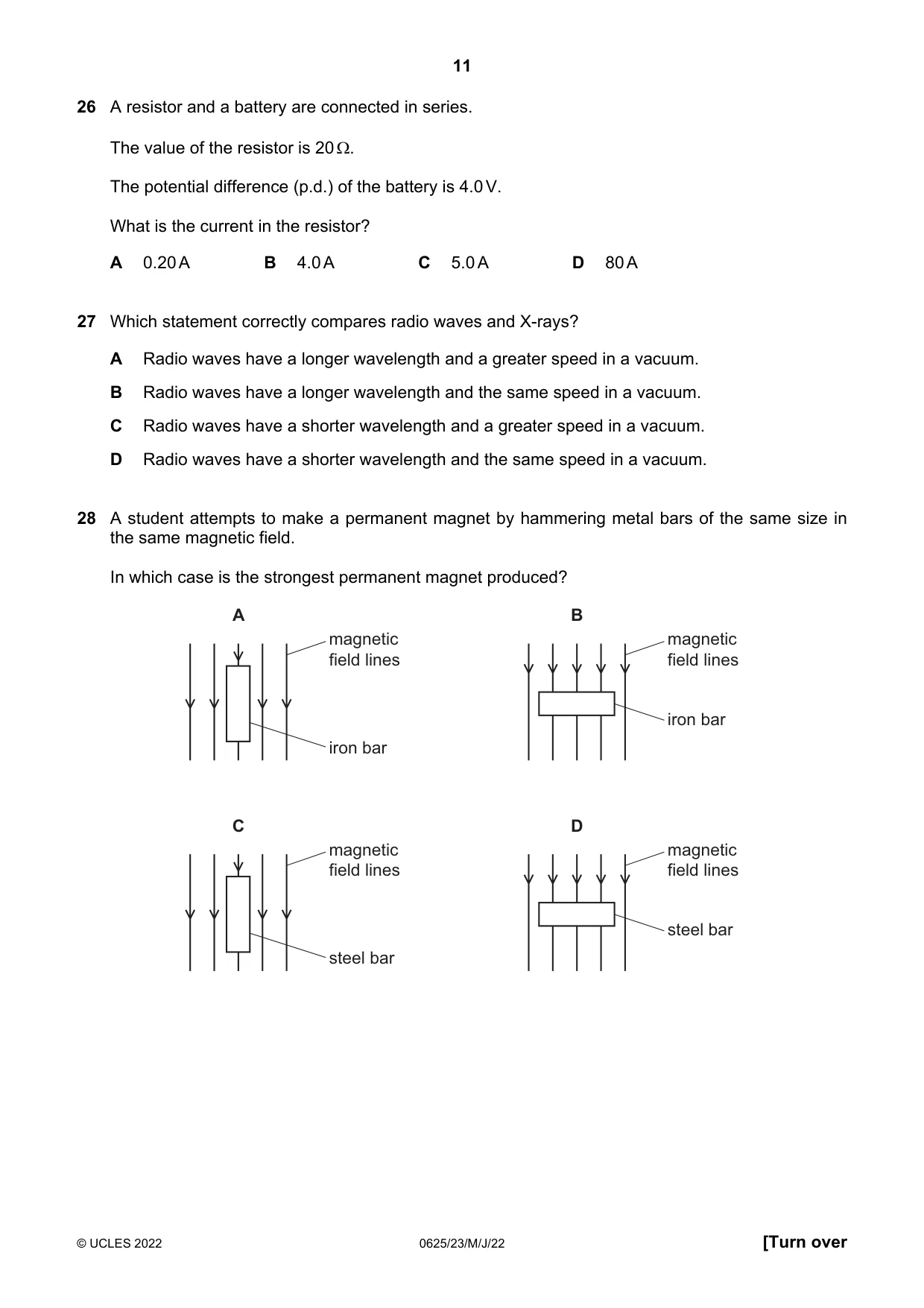 11

26 A resistor and a battery are connected in series.

The value of the resistor is 20 Ω.

The potential difference (p.d.) of the battery is 4.0 V.

What is the current in the resistor?

A 0.20 A B 4.0 A C 5.0 A D 80 A

27 Which statement correctly compares radio waves and X-rays?

A Radio waves have a longer wavelength and a greater speed in a vacuum.

B Radio waves have a longer wavelength and the same speed in a vacuum.

C Radio waves have a shorter wavelength and a greater speed in a vacuum.

D Radio waves have a shorter wavelength and the same speed in a vacuum.

28 A student attempts to make a permanent magnet by hammering metal bars of the same size in the same magnetic field.

In which case is the strongest permanent magnet produced?

A

magnetic
field lines

iron bar

B

magnetic
field lines

iron bar

C

magnetic
field lines

steel bar

D

magnetic
field lines

steel bar

© UCLES 2022 0625/23/M/J/22 [Turn over